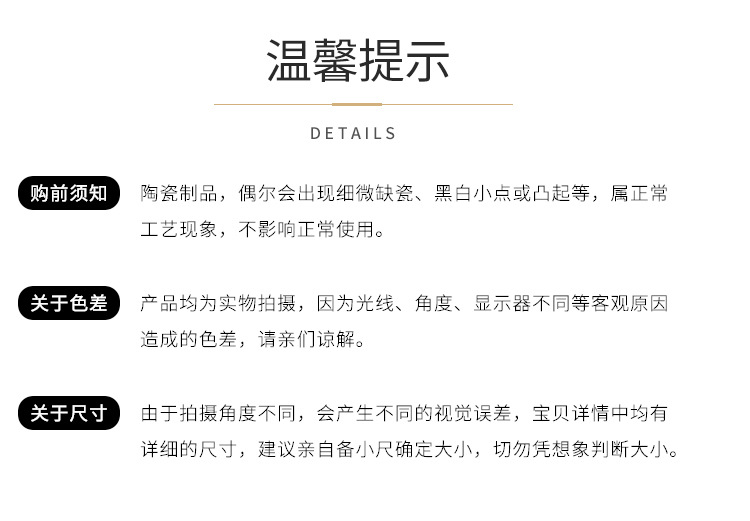 温馨提示

DETAILS

购前须知

陶瓷制品，偶尔会出现细微缺瓷、黑白小点或凸起等，属正常工艺现象，不影响正常使用。

关于色差

产品均为实物拍摄，因为光线、角度、显示器不同等客观原因造成的色差，请亲们谅解。

关于尺寸

由于拍摄角度不同，会产生不同的视觉误差，宝贝详情中均有详细的尺寸，建议亲自备小尺确定大小，切勿凭想象判断大小。